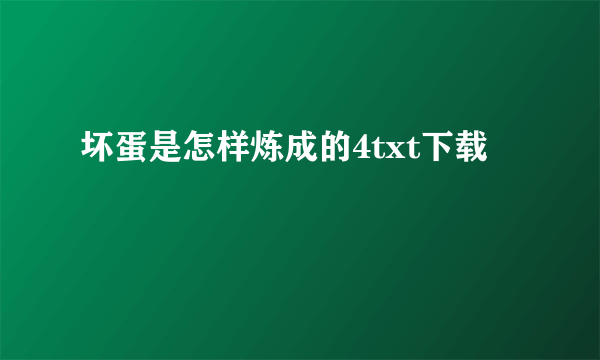 坏蛋是怎样炼成的4txt下载